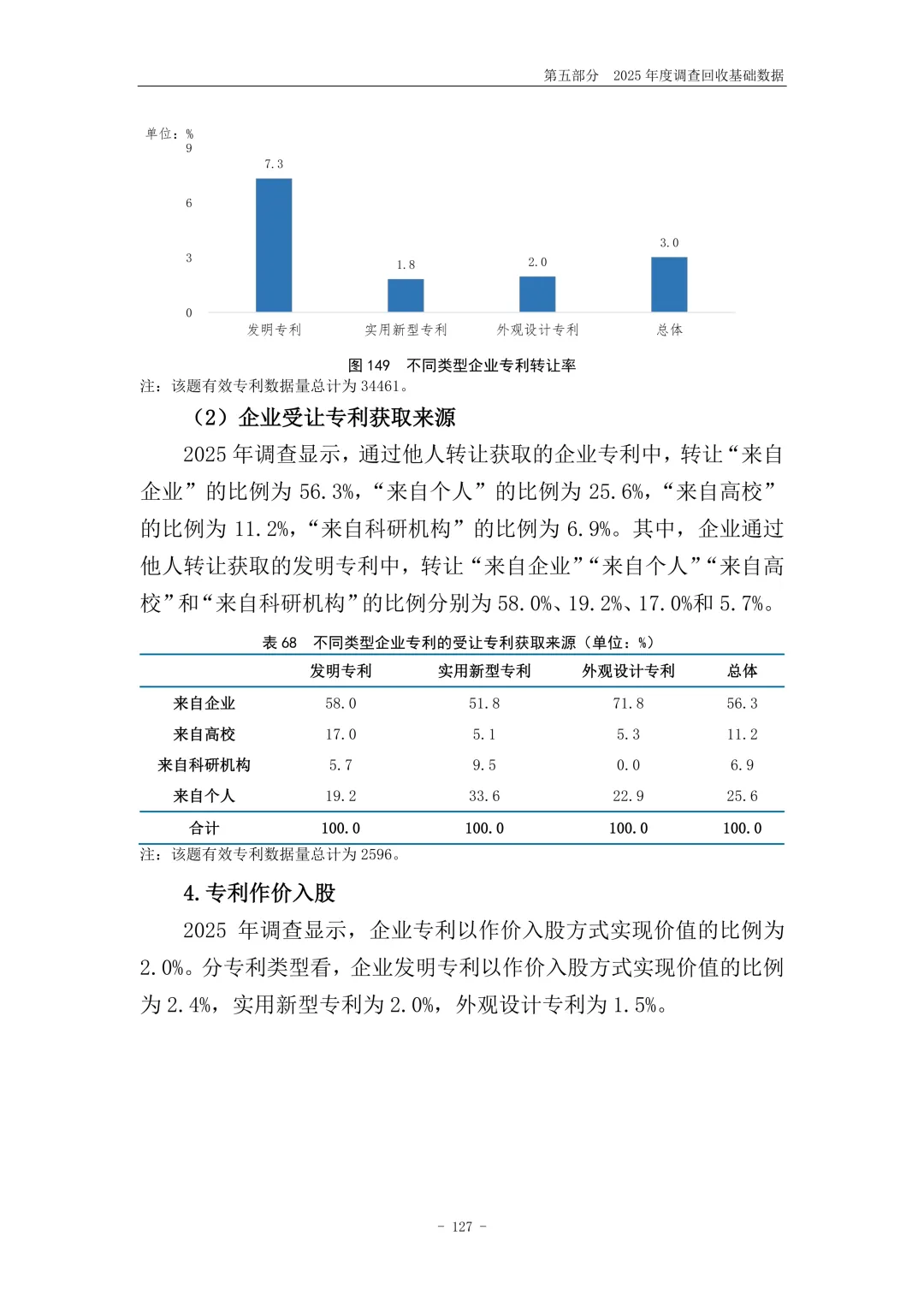 第五部分　2025 年度调查回收基础数据

单位：%
9
6
3
0
7.3
1.8
2.0
3.0
发明专利
实用新型专利
外观设计专利
总体

图 149　不同类型企业专利转让率

注：该题有效专利数据量总计为 34461。

（2）企业受让专利获取来源

2025 年调查显示，通过他人转让获取的企业专利中，转让“来自企业”的比例为 56.3%，“来自个人”的比例为 25.6%，“来自高校”的比例为 11.2%，“来自科研机构”的比例为 6.9%。其中，企业通过他人转让获取的发明专利中，转让“来自企业”“来自个人”“来自高校”和“来自科研机构”的比例分别为 58.0%、19.2%、17.0%和 5.7%。

表 68　不同类型企业专利的受让专利获取来源（单位：%）

|  | 发明专利 | 实用新型专利 | 外观设计专利 | 总体 |
|---|---|---|---|---|
| 来自企业 | 58.0 | 51.8 | 71.8 | 56.3 |
| 来自高校 | 17.0 | 5.1 | 5.3 | 11.2 |
| 来自科研机构 | 5.7 | 9.5 | 0.0 | 6.9 |
| 来自个人 | 19.2 | 33.6 | 22.9 | 25.6 |
| 合计 | 100.0 | 100.0 | 100.0 | 100.0 |

注：该题有效专利数据量总计为 2596。

4. 专利作价入股

2025 年调查显示，企业专利以作价入股方式实现价值的比例为 2.0%。分专利类型看，企业发明专利以作价入股方式实现价值的比例为 2.4%，实用新型专利为 2.0%，外观设计专利为 1.5%。

- 127 -